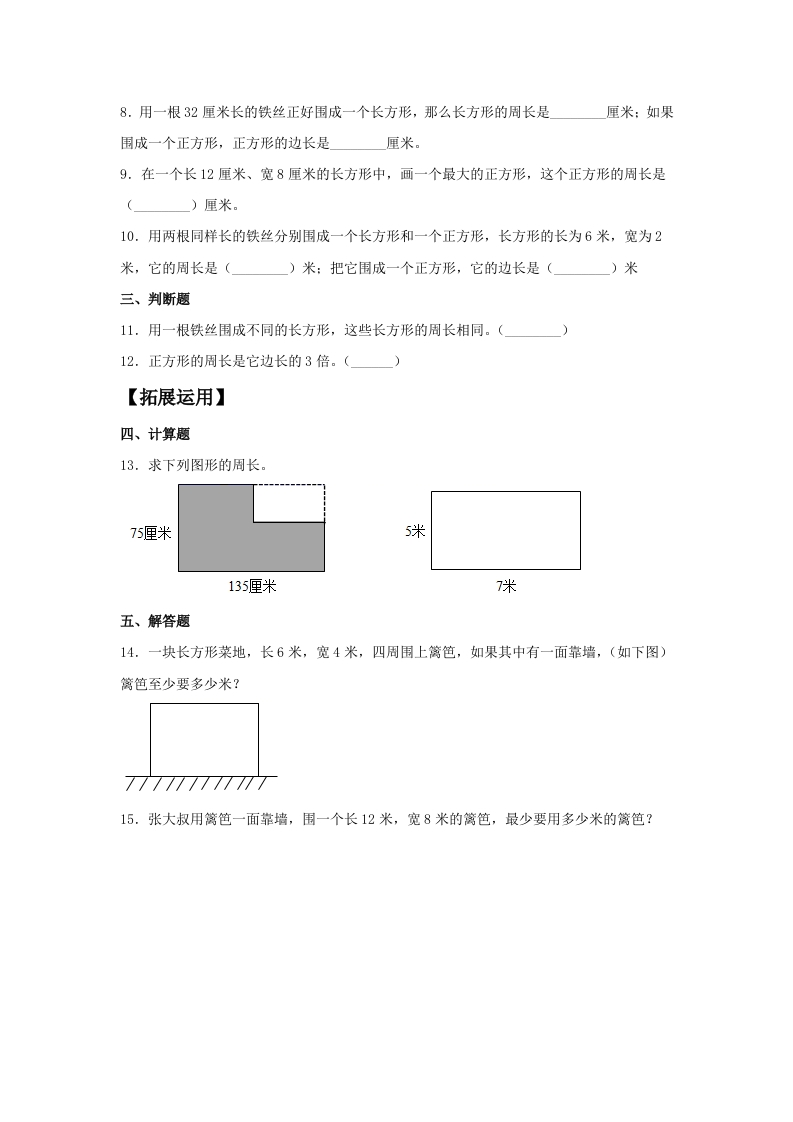 8．用一根 32 厘米长的铁丝正好围成一个长方形，那么长方形的周长是________厘米；如果围成一个正方形，正方形的边长是________厘米。

9．在一个长 12 厘米、宽 8 厘米的长方形中，画一个最大的正方形，这个正方形的周长是（________）厘米。

10．用两根同样长的铁丝分别围成一个长方形和一个正方形，长方形的长为 6 米，宽为 2 米，它的周长是（________）米；把它围成一个正方形，它的边长是（________）米

三、判断题

11．用一根铁丝围成不同的长方形，这些长方形的周长相同。（________）

12．正方形的周长是它边长的 3 倍。（______）

【拓展运用】

四、计算题

13．求下列图形的周长。

75厘米

135厘米

5米

7米

五、解答题

14．一块长方形菜地，长 6 米，宽 4 米，四周围上篱笆，如果其中有一面靠墙，（如下图）篱笆至少要多少米？

15．张大叔用篱笆一面靠墙，围一个长 12 米，宽 8 米的篱笆，最少要用多少米的篱笆？